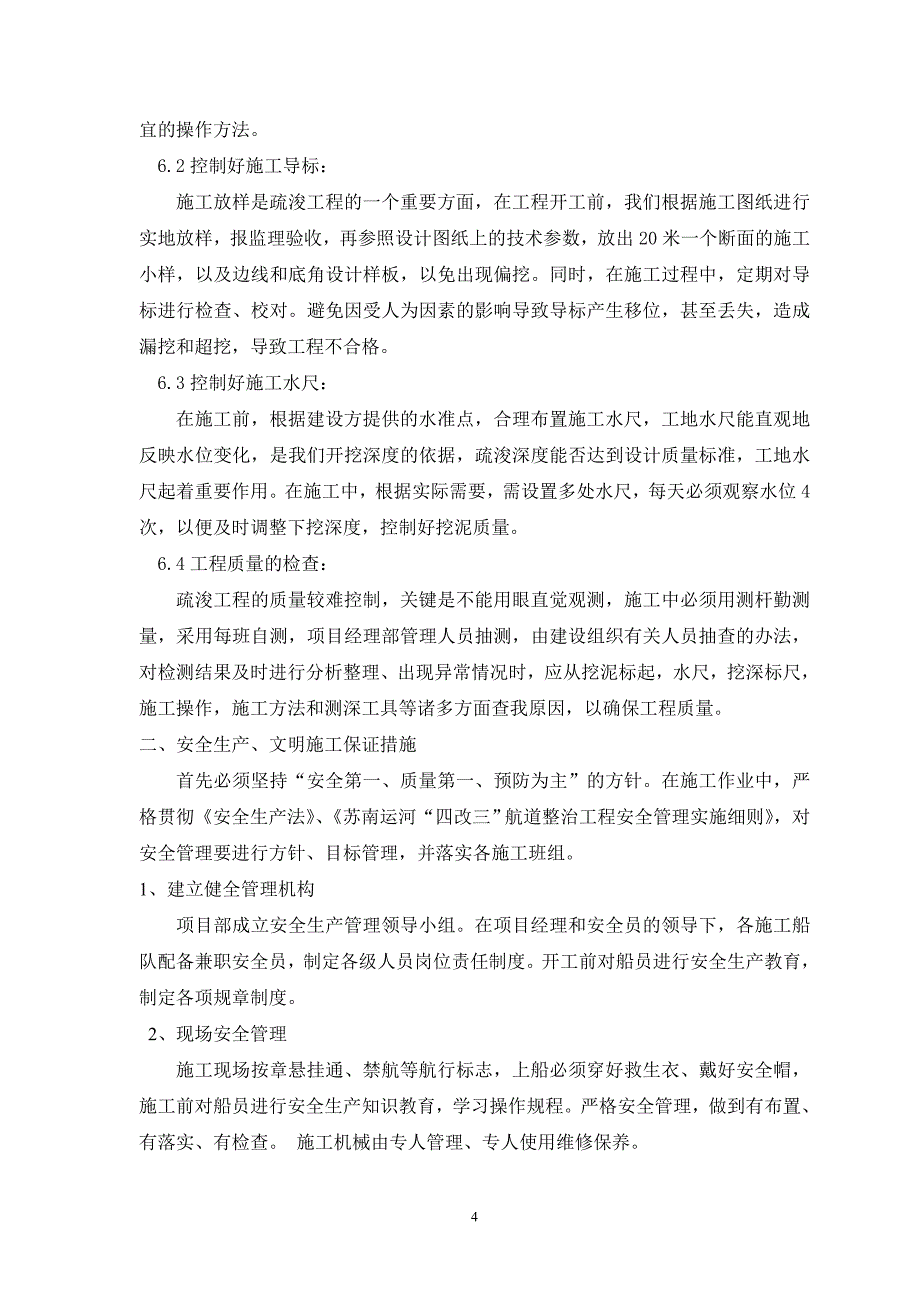 宜的操作方法。

6.2 控制好施工导标：

施工放样是疏浚工程的一个重要方面，在工程开工前，我们根据施工图纸进行实地放样，报监理验收，再参照设计图纸上的技术参数，放出 20 米一个断面的施工小样，以及边线和底角设计样板，以免出现偏挖。同时，在施工过程中，定期对导标进行检查、校对。避免因受人为因素的影响导致导标产生移位，甚至丢失，造成漏挖和超挖，导致工程不合格。

6.3 控制好施工水尺：

在施工前，根据建设方提供的水准点，合理布置施工水尺，工地水尺能直观地反映水位变化，是我们开挖深度的依据，疏浚深度能否达到设计质量标准，工地水尺起着重要作用。在施工中，根据实际需要，需设置多处水尺，每天必须观察水位 4 次，以便及时调整下挖深度，控制好挖泥质量。

6.4 工程质量的检查：

疏浚工程的质量较难控制，关键是不能用眼直觉观测，施工中必须用测杆勤测量，采用每班自测，项目经理部管理人员抽测，由建设组织有关人员抽查的办法，对检测结果及时进行分析整理、出现异常情况时，应从挖泥标起，水尺，挖深标尺，施工操作，施工方法和测深工具等诸多方面查我原因，以确保工程质量。

二、安全生产、文明施工保证措施

首先必须坚持“安全第一、质量第一、预防为主”的方针。在施工作业中，严格贯彻《安全生产法》、《苏南运河“四改三”航道整治工程安全管理实施细则》，对安全管理要进行方针、目标管理，并落实各施工班组。

1、建立健全管理机构

项目部成立安全生产管理领导小组。在项目经理和安全员的领导下，各施工船队配备兼职安全员，制定各级人员岗位责任制度。开工前对船员进行安全生产教育，制定各项规章制度。

2、现场安全管理

施工现场按章悬挂通、禁航等航行标志，上船必须穿好救生衣、戴好安全帽，施工前对船员进行安全生产知识教育，学习操作规程。严格安全管理，做到有布置、有落实、有检查。 施工机械由专人管理、专人使用维修保养。

4